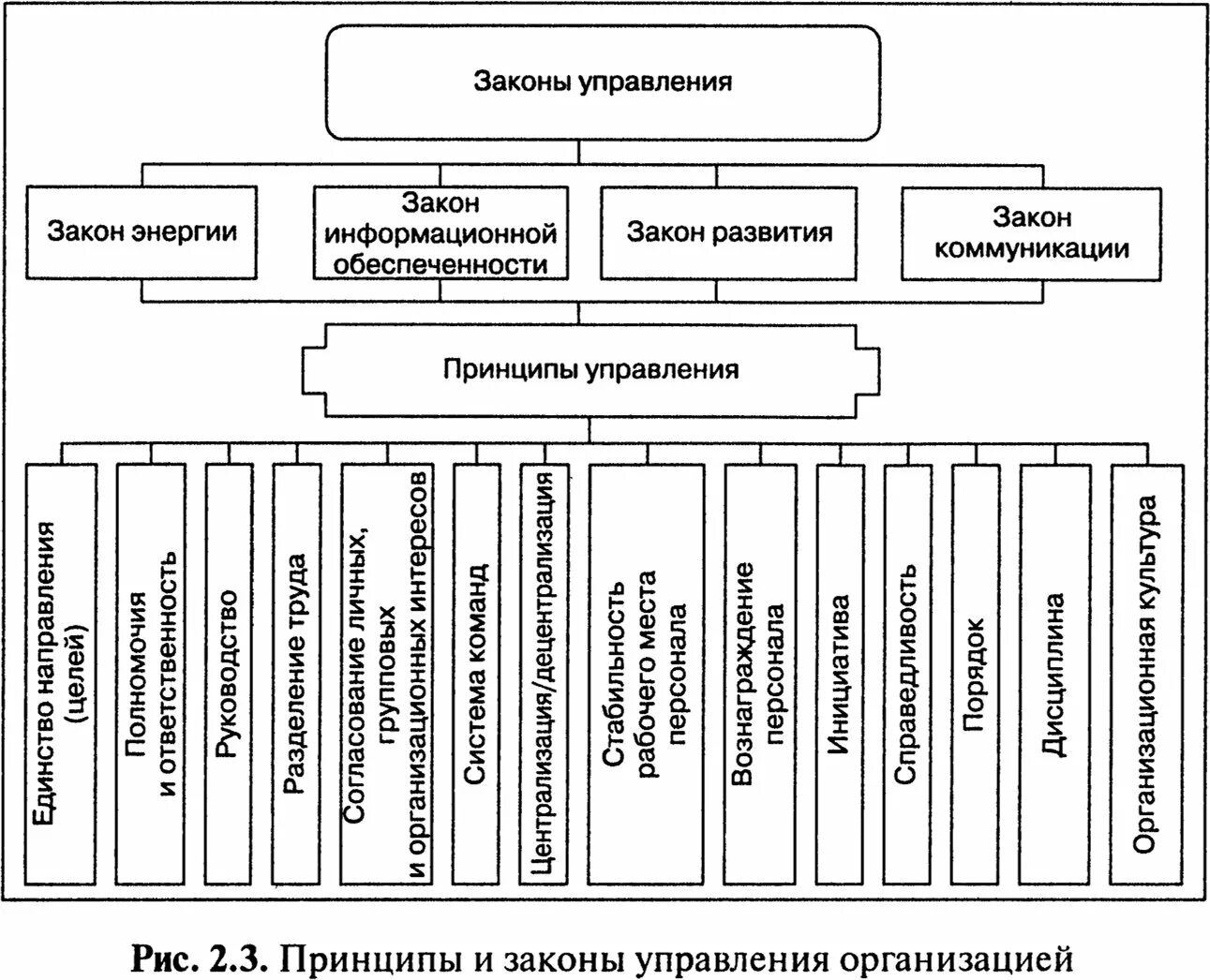 Законы управления

Закон энергии

Закон информационной обеспеченности

Закон развития

Закон коммуникации

Принципы управления

Единство направления (целей)

Полномочия и ответственность

Руководство

Разделение труда

Согласование личных, групповых и организационных интересов

Система команд

Централизация/децентрализация

Стабильность рабочего места персонала

Вознаграждение персонала

Инициатива

Справедливость

Порядок

Дисциплина

Организационная культура

Рис. 2.3. Принципы и законы управления организацией